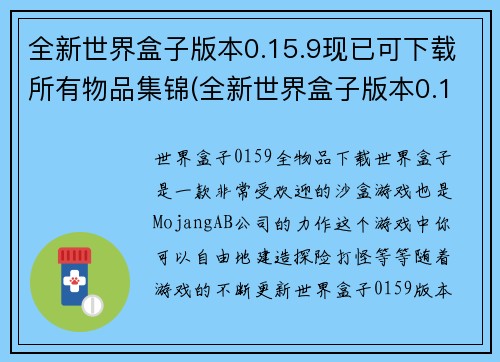 全新世界盒子版本0.15.9现已可下载所有物品集锦(全新世界盒子版本0.1

世界盒子0159全物品下载世界盒子是一款非常受欢迎的沙盒游戏也是MojangAB公司的力作这个游戏中你可以自由地建造探险打怪等等随着游戏的不断更新世界盒子0159版本